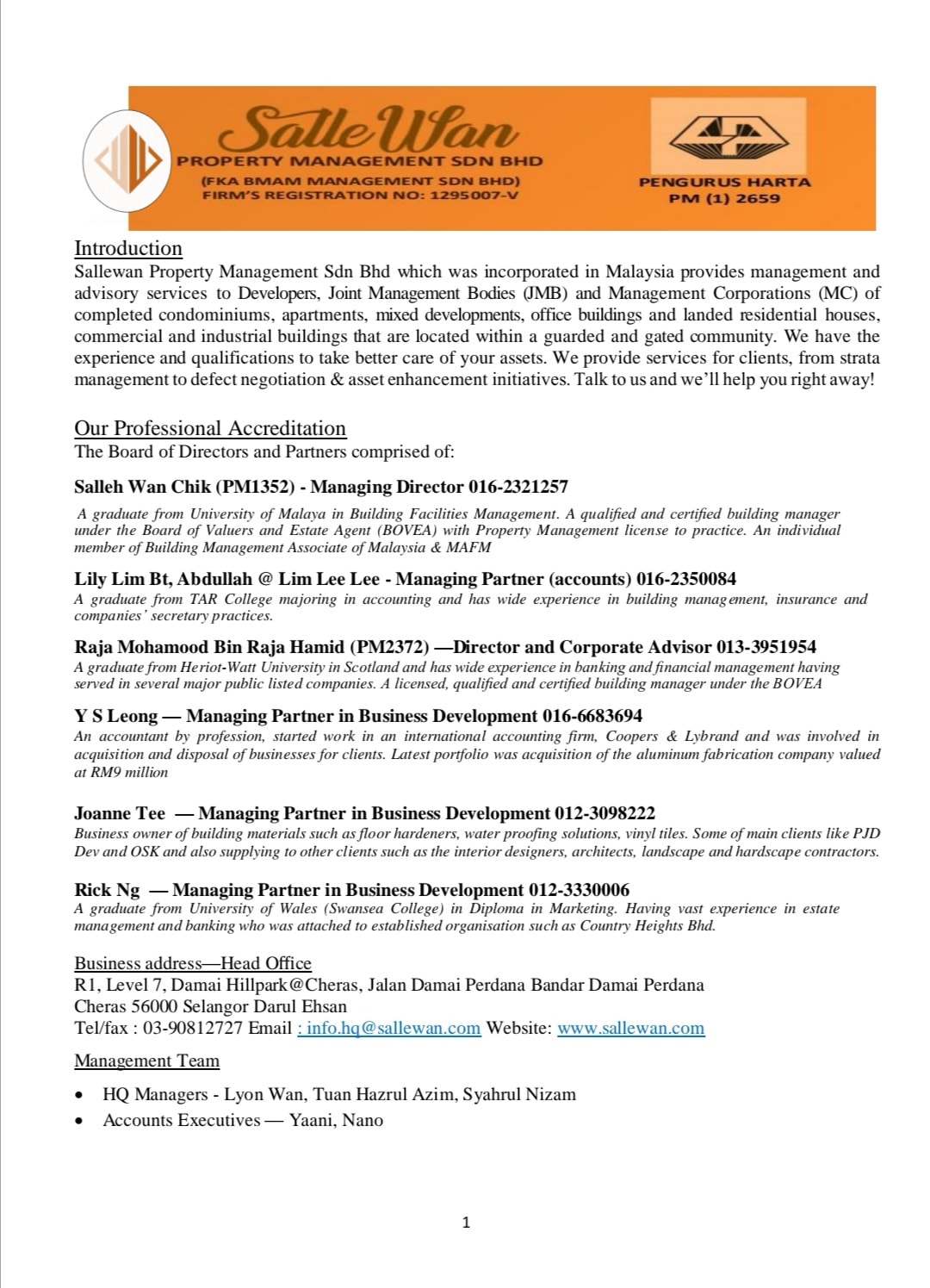 SalleWan
PROPERTY MANAGEMENT SDN BHD
(FKA BMAM MANAGEMENT SDN BHD)
FIRM'S REGISTRATION NO: 1295007-V

PENGURUS HARTA
PM (1) 2659

Introduction
Sallewan Property Management Sdn Bhd which was incorporated in Malaysia provides management and advisory services to Developers, Joint Management Bodies (JMB) and Management Corporations (MC) of completed condominiums, apartments, mixed developments, office buildings and landed residential houses, commercial and industrial buildings that are located within a guarded and gated community. We have the experience and qualifications to take better care of your assets. We provide services for clients, from strata management to defect negotiation & asset enhancement initiatives. Talk to us and we'll help you right away!

Our Professional Accreditation
The Board of Directors and Partners comprised of:

Salleh Wan Chik (PM1352) - Managing Director 016-2321257
A graduate from University of Malaya in Building Facilities Management. A qualified and certified building manager under the Board of Valuers and Estate Agent (BOVEA) with Property Management license to practice. An individual member of Building Management Associate of Malaysia & MAFM

Lily Lim Bt, Abdullah @ Lim Lee Lee - Managing Partner (accounts) 016-2350084
A graduate from TAR College majoring in accounting and has wide experience in building management, insurance and companies' secretary practices.

Raja Mohamood Bin Raja Hamid (PM2372) —Director and Corporate Advisor 013-3951954
A graduate from Heriot-Watt University in Scotland and has wide experience in banking and financial management having served in several major public listed companies. A licensed, qualified and certified building manager under the BOVEA

Y S Leong — Managing Partner in Business Development 016-6683694
An accountant by profession, started work in an international accounting firm, Coopers & Lybrand and was involved in acquisition and disposal of businesses for clients. Latest portfolio was acquisition of the aluminum fabrication company valued at RM9 million

Joanne Tee — Managing Partner in Business Development 012-3098222
Business owner of building materials such as floor hardeners, water proofing solutions, vinyl tiles. Some of main clients like PJD Dev and OSK and also supplying to other clients such as the interior designers, architects, landscape and hardscape contractors.

Rick Ng — Managing Partner in Business Development 012-3330006
A graduate from University of Wales (Swansea College) in Diploma in Marketing. Having vast experience in estate management and banking who was attached to established organisation such as Country Heights Bhd.

Business address—Head Office
R1, Level 7, Damai Hillpark@Cheras, Jalan Damai Perdana Bandar Damai Perdana
Cheras 56000 Selangor Darul Ehsan
Tel/fax : 03-90812727 Email : info.hq@sallewan.com Website: www.sallewan.com

Management Team

• HQ Managers - Lyon Wan, Tuan Hazrul Azim, Syahrul Nizam
• Accounts Executives — Yaani, Nano

1